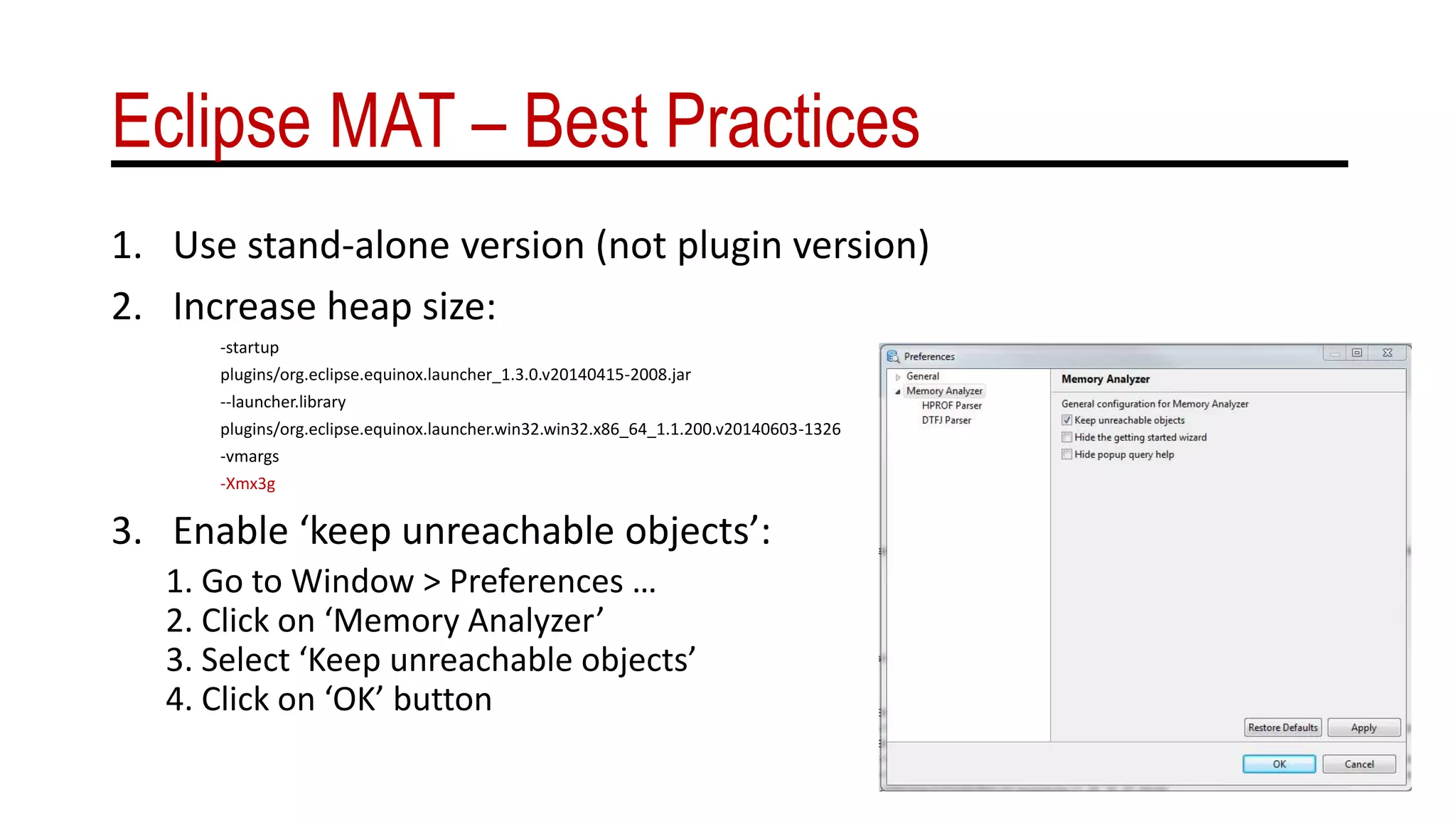 Eclipse MAT – Best Practices

1. Use stand-alone version (not plugin version)

2. Increase heap size:

-startup
plugins/org.eclipse.equinox.launcher_1.3.0.v20140415-2008.jar
--launcher.library
plugins/org.eclipse.equinox.launcher.win32.win32.x86_64_1.1.200.v20140603-1326
-vmargs
-Xmx3g

3. Enable ‘keep unreachable objects’:
1. Go to Window > Preferences …
2. Click on ‘Memory Analyzer’
3. Select ‘Keep unreachable objects’
4. Click on ‘OK’ button

Preferences
General
Memory Analyzer
HPROF Parser
DTFJ Parser
Memory Analyzer
General configuration for Memory Analyzer
Keep unreachable objects
Hide the getting started wizard
Hide popup query help
Restore Defaults
Apply
OK
Cancel